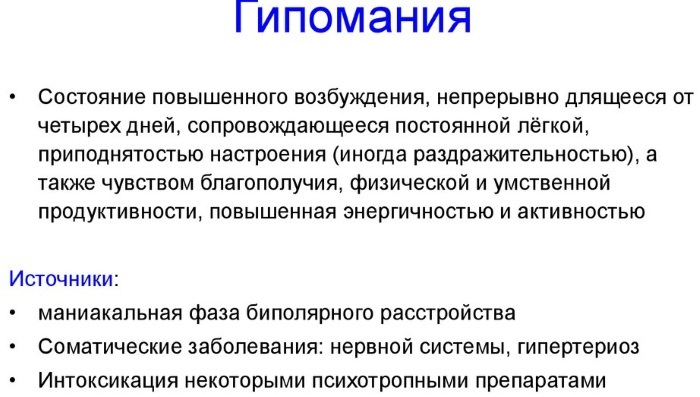 Гипомания

• Состояние повышенного возбуждения, непрерывно длящееся от четырех дней, сопровождающееся постоянной лёгкой, приподнятостью настроения (иногда раздражительностью), а также чувством благополучия, физической и умственной продуктивности, повышенная энергичностью и активностью

Источники:
• маниакальная фаза биполярного расстройства
• Соматические заболевания: нервной системы, гипертериоз
• Интоксикация некоторыми психотропными препаратами